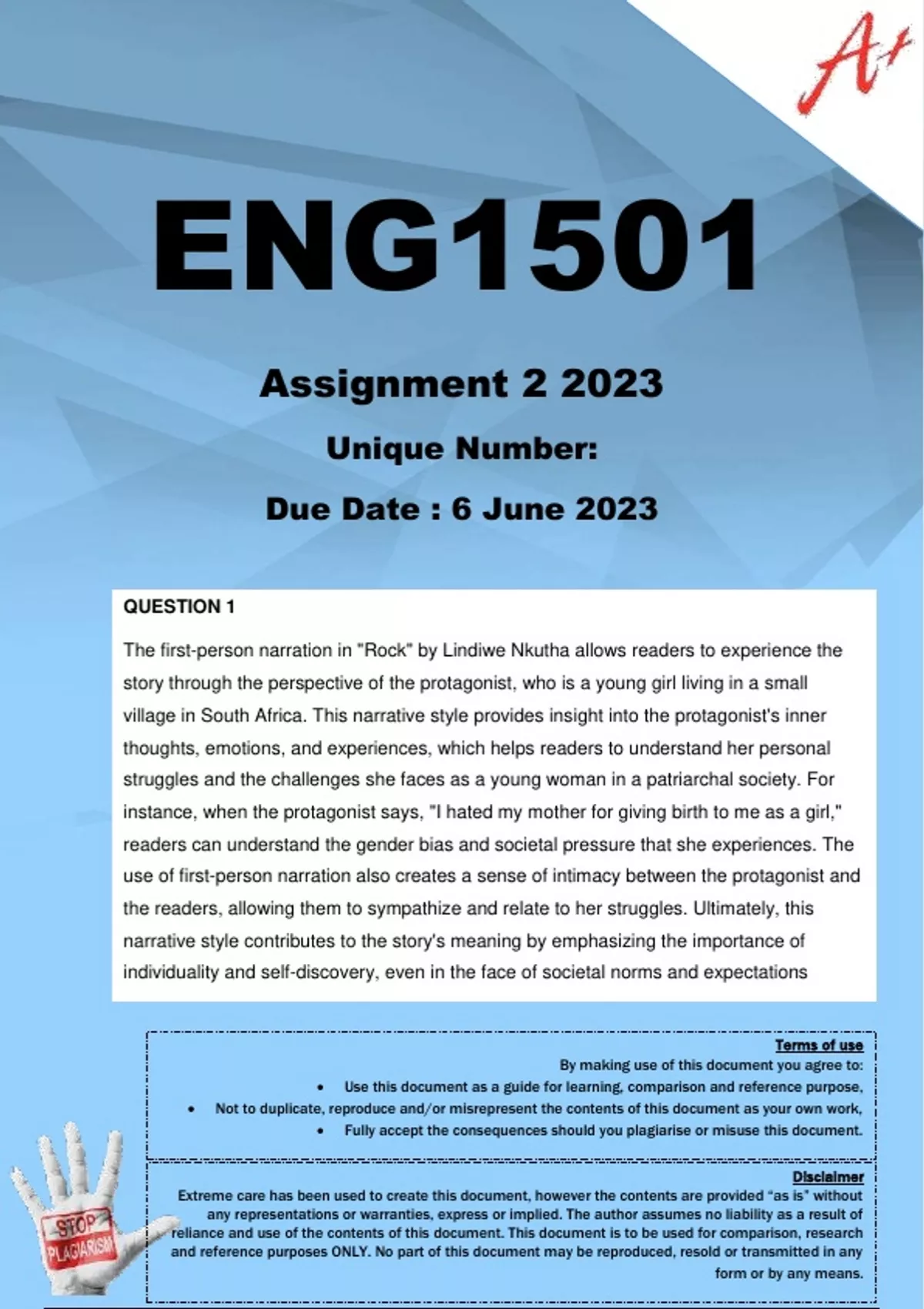 A+

ENG1501

Assignment 2 2023

Unique Number:

Due Date : 6 June 2023

QUESTION 1

The first-person narration in "Rock" by Lindiwe Nkutha allows readers to experience the story through the perspective of the protagonist, who is a young girl living in a small village in South Africa. This narrative style provides insight into the protagonist's inner thoughts, emotions, and experiences, which helps readers to understand her personal struggles and the challenges she faces as a young woman in a patriarchal society. For instance, when the protagonist says, "I hated my mother for giving birth to me as a girl," readers can understand the gender bias and societal pressure that she experiences. The use of first-person narration also creates a sense of intimacy between the protagonist and the readers, allowing them to sympathize and relate to her struggles. Ultimately, this narrative style contributes to the story's meaning by emphasizing the importance of individuality and self-discovery, even in the face of societal norms and expectations

Terms of use
By making use of this document you agree to:
• Use this document as a guide for learning, comparison and reference purpose,
• Not to duplicate, reproduce and/or misrepresent the contents of this document as your own work,
• Fully accept the consequences should you plagiarise or misuse this document.

Disclaimer
Extreme care has been used to create this document, however the contents are provided "as is" without any representations or warranties, express or implied. The author assumes no liability as a result of reliance and use of the contents of this document. This document is to be used for comparison, research and reference purposes ONLY. No part of this document may be reproduced, resold or transmitted in any form or by any means.

STOP PLAGIARISM